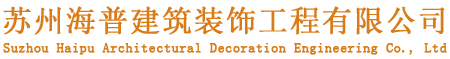 苏州海普建筑装饰工程有限公司
Suzhou Haipu Architectural Decoration Engineering Co., Ltd